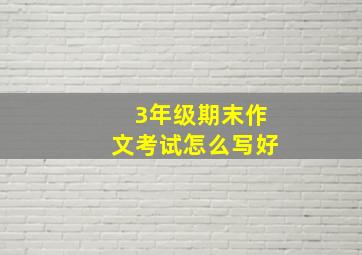 3年级期末作文考试怎么写好